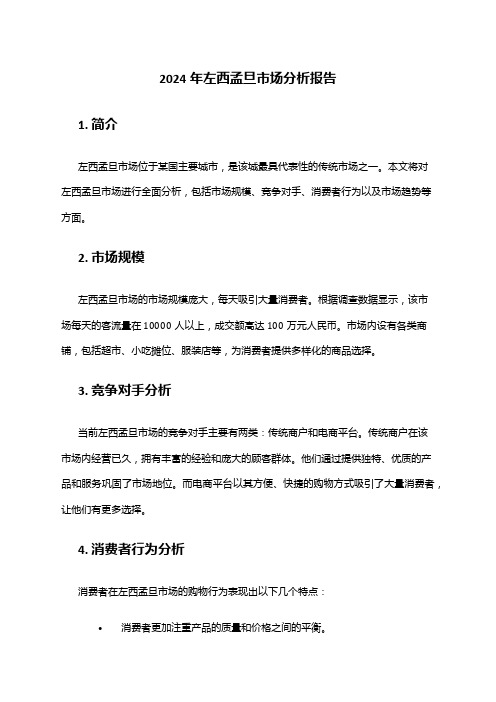 2024 年左西孟旦市场分析报告

1. 简介

左西孟旦市场位于某国主要城市，是该城最具代表性的传统市场之一。本文将对左西孟旦市场进行全面分析，包括市场规模、竞争对手、消费者行为以及市场趋势等方面。

2. 市场规模

左西孟旦市场的市场规模庞大，每天吸引大量消费者。根据调查数据显示，该市场每天的客流量在 10000 人以上，成交额高达 100 万元人民币。市场内设有各类商铺，包括超市、小吃摊位、服装店等，为消费者提供多样化的商品选择。

3. 竞争对手分析

当前左西孟旦市场的竞争对手主要有两类：传统商户和电商平台。传统商户在该市场内经营已久，拥有丰富的经验和庞大的顾客群体。他们通过提供独特、优质的产品和服务巩固了市场地位。而电商平台以其方便、快捷的购物方式吸引了大量消费者，让他们有更多选择。

4. 消费者行为分析

消费者在左西孟旦市场的购物行为表现出以下几个特点：

• 消费者更加注重产品的质量和价格之间的平衡。